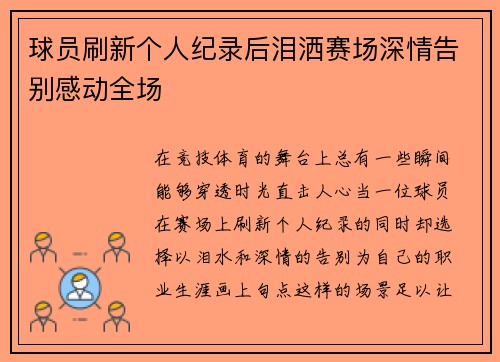 球员刷新个人纪录后泪洒赛场深情告别感动全场

在竞技体育的舞台上总有一些瞬间能够穿透时光直击人心当一位球员在赛场上刷新个人纪录的同时却选择以泪水和深情的告别为自己的职业生涯画上句点这样的场景足以让